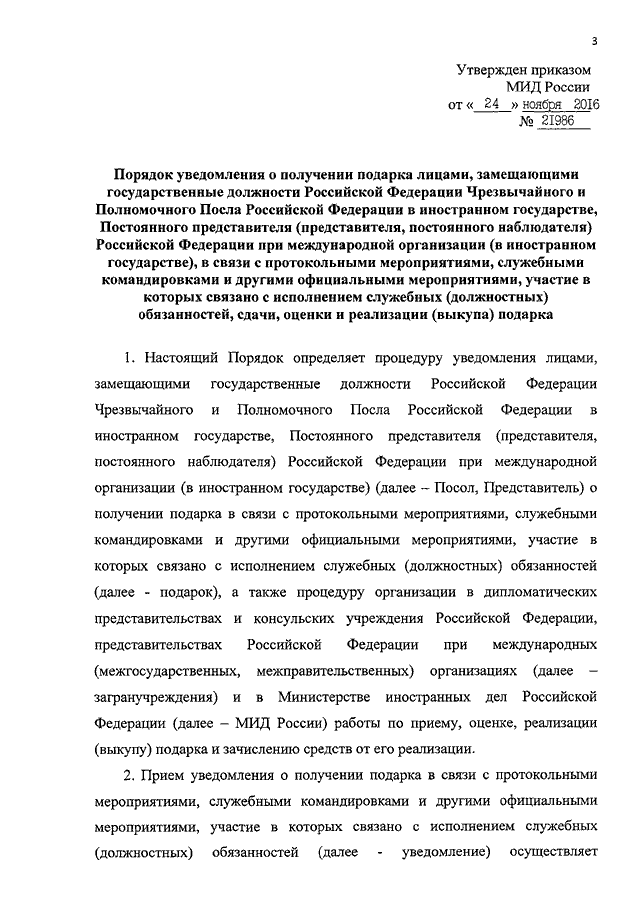 3

Утвержден приказом
МИД России
от « 24 » ноября 2016
№ 21986

Порядок уведомления о получении подарка лицами, замещающими государственные должности Российской Федерации Чрезвычайного и Полномочного Посла Российской Федерации в иностранном государстве, Постоянного представителя (представителя, постоянного наблюдателя) Российской Федерации при международной организации (в иностранном государстве), в связи с протокольными мероприятиями, служебными командировками и другими официальными мероприятиями, участие в которых связано с исполнением служебных (должностных) обязанностей, сдачи, оценки и реализации (выкупа) подарка

1. Настоящий Порядок определяет процедуру уведомления лицами, замещающими государственные должности Российской Федерации Чрезвычайного и Полномочного Посла Российской Федерации в иностранном государстве, Постоянного представителя (представителя, постоянного наблюдателя) Российской Федерации при международной организации (в иностранном государстве) (далее – Посол, Представитель) о получении подарка в связи с протокольными мероприятиями, служебными командировками и другими официальными мероприятиями, участие в которых связано с исполнением служебных (должностных) обязанностей (далее - подарок), а также процедуру организации в дипломатических представительствах и консульских учреждения Российской Федерации, представительствах Российской Федерации при международных (межгосударственных, межправительственных) организациях (далее – загранучреждения) и в Министерстве иностранных дел Российской Федерации (далее – МИД России) работы по приему, оценке, реализации (выкупу) подарка и зачислению средств от его реализации.

2. Прием уведомления о получении подарка в связи с протокольными мероприятиями, служебными командировками и другими официальными мероприятиями, участие в которых связано с исполнением служебных (должностных) обязанностей (далее - уведомление) осуществляет